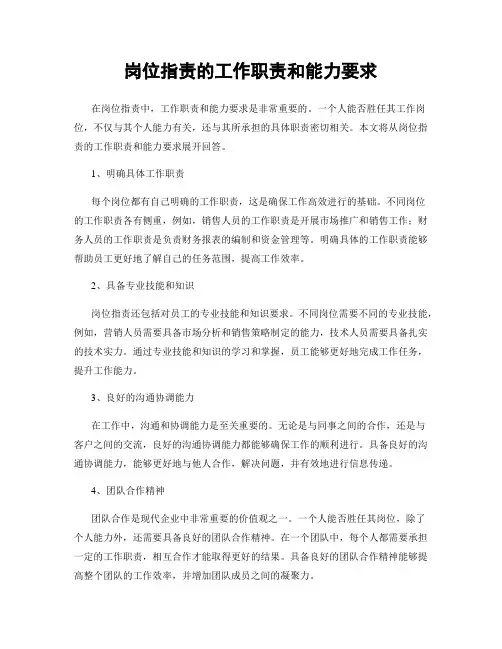 岗位指责的工作职责和能力要求

在岗位指责中，工作职责和能力要求是非常重要的。一个人能否胜任其工作岗位，不仅与其个人能力有关，还与其所承担的具体职责密切相关。本文将从岗位指责的工作职责和能力要求展开回答。

1、明确具体工作职责

每个岗位都有自己明确的工作职责，这是确保工作高效进行的基础。不同岗位的工作职责各有侧重，例如，销售人员的工作职责是开展市场推广和销售工作；财务人员的工作职责是负责财务报表的编制和资金管理等。明确具体的工作职责能够帮助员工更好地了解自己的任务范围，提高工作效率。

2、具备专业技能和知识

岗位指责还包括对员工的专业技能和知识要求。不同岗位需要不同的专业技能，例如，营销人员需要具备市场分析和销售策略制定的能力，技术人员需要具备扎实的技术实力。通过专业技能和知识的学习和掌握，员工能够更好地完成工作任务，提升工作能力。

3、良好的沟通协调能力

在工作中，沟通和协调能力是至关重要的。无论是与同事之间的合作，还是与客户之间的交流，良好的沟通协调能力都能够确保工作的顺利进行。具备良好的沟通协调能力，能够更好地与他人合作，解决问题，并有效地进行信息传递。

4、团队合作精神

团队合作是现代企业中非常重要的价值观之一。一个人能否胜任其岗位，除了个人能力外，还需要具备良好的团队合作精神。在一个团队中，每个人都需要承担一定的工作职责，相互合作才能取得更好的结果。具备良好的团队合作精神能够提高整个团队的工作效率，并增加团队成员之间的凝聚力。